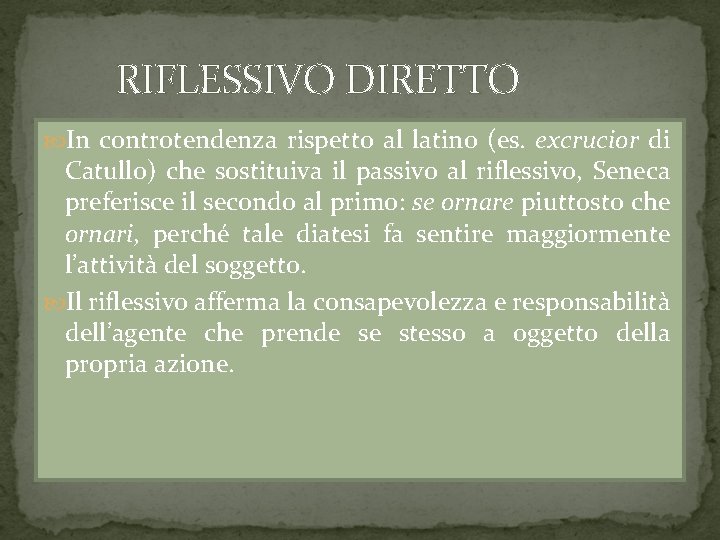 RIFLESSIVO DIRETTO

In controtendenza rispetto al latino (es. excrucior di Catullo) che sostituiva il passivo al riflessivo, Seneca preferisce il secondo al primo: se ornare piuttosto che ornari, perché tale diatesi fa sentire maggiormente l'attività del soggetto.

Il riflessivo afferma la consapevolezza e responsabilità dell'agente che prende se stesso a oggetto della propria azione.